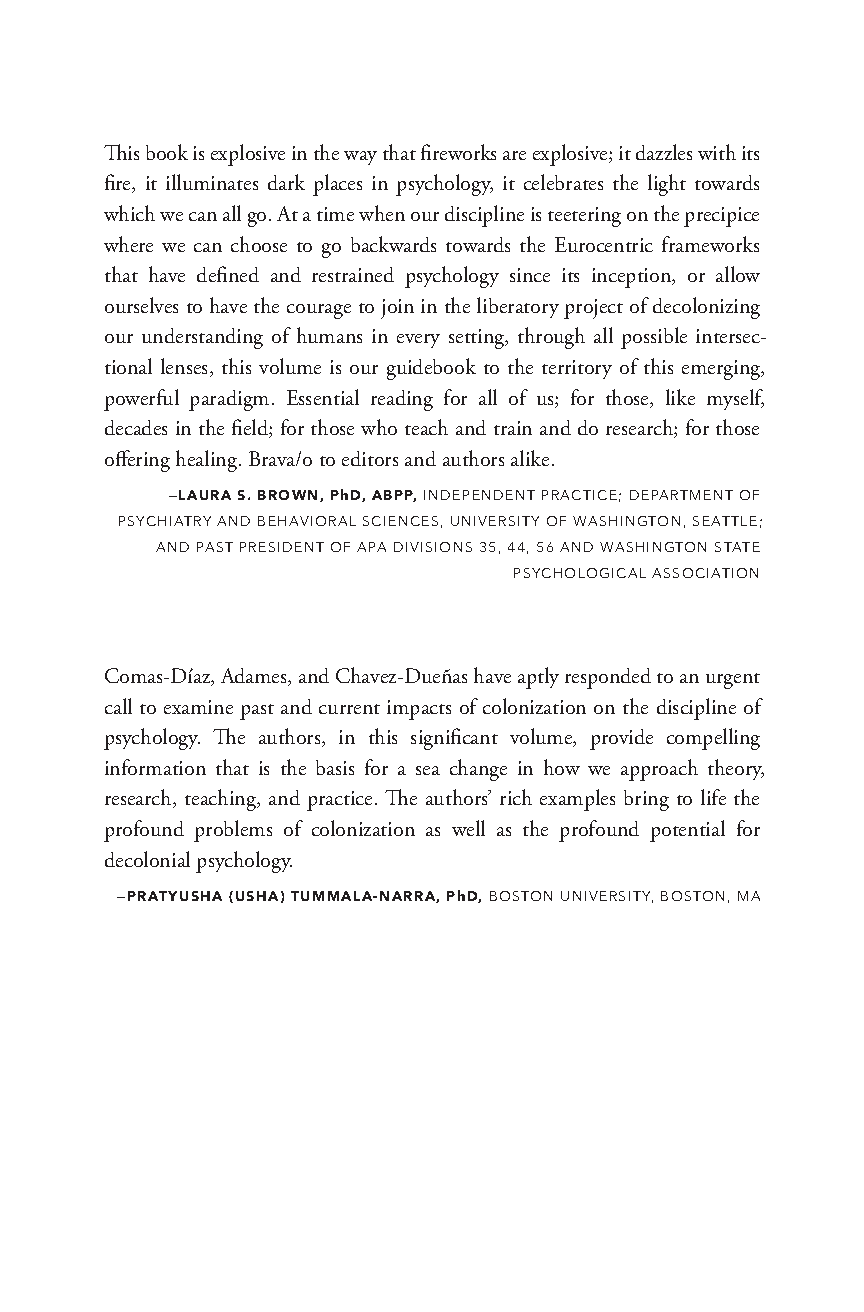 This book is explosive in the way that fireworks are explosive; it dazzles with its fire, it illuminates dark places in psychology, it celebrates the light towards which we can all go. At a time when our discipline is teetering on the precipice where we can choose to go backwards towards the Eurocentric frameworks that have defined and restrained psychology since its inception, or allow ourselves to have the courage to join in the liberatory project of decolonizing our understanding of humans in every setting, through all possible intersectional lenses, this volume is our guidebook to the territory of this emerging, powerful paradigm. Essential reading for all of us; for those, like myself, decades in the field; for those who teach and train and do research; for those offering healing. Brava/o to editors and authors alike.

–LAURA S. BROWN, PhD, ABPP, INDEPENDENT PRACTICE; DEPARTMENT OF PSYCHIATRY AND BEHAVIORAL SCIENCES, UNIVERSITY OF WASHINGTON, SEATTLE; AND PAST PRESIDENT OF APA DIVISIONS 35, 44, 56 AND WASHINGTON STATE PSYCHOLOGICAL ASSOCIATION

Comas-Díaz, Adames, and Chavez-Dueñas have aptly responded to an urgent call to examine past and current impacts of colonization on the discipline of psychology. The authors, in this significant volume, provide compelling information that is the basis for a sea change in how we approach theory, research, teaching, and practice. The authors' rich examples bring to life the profound problems of colonization as well as the profound potential for decolonial psychology.

–PRATYUSHA (USHA) TUMMALA-NARRA, PhD, BOSTON UNIVERSITY, BOSTON, MA